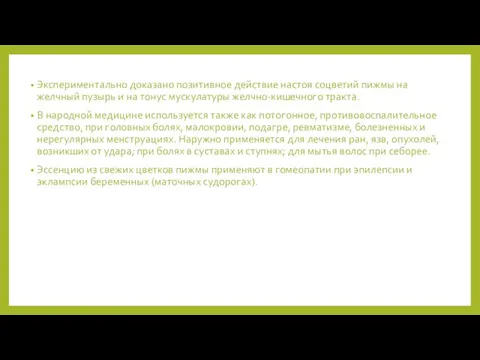 • Экспериментально доказано позитивное действие настоя соцветий пижмы на желчный пузырь и на тонус мускулатуры желчно-кишечного тракта.

• В народной медицине используется также как потогонное, противовоспалительное средство, при головных болях, малокровии, подагре, ревматизме, болезненных и нерегулярных менструациях. Наружно применяется для лечения ран, язв, опухолей, возникших от удара; при болях в суставах и ступнях; для мытья волос при себорее.

• Эссенцию из свежих цветков пижмы применяют в гомеопатии при эпилепсии и эклампсии беременных (маточных судорогах).